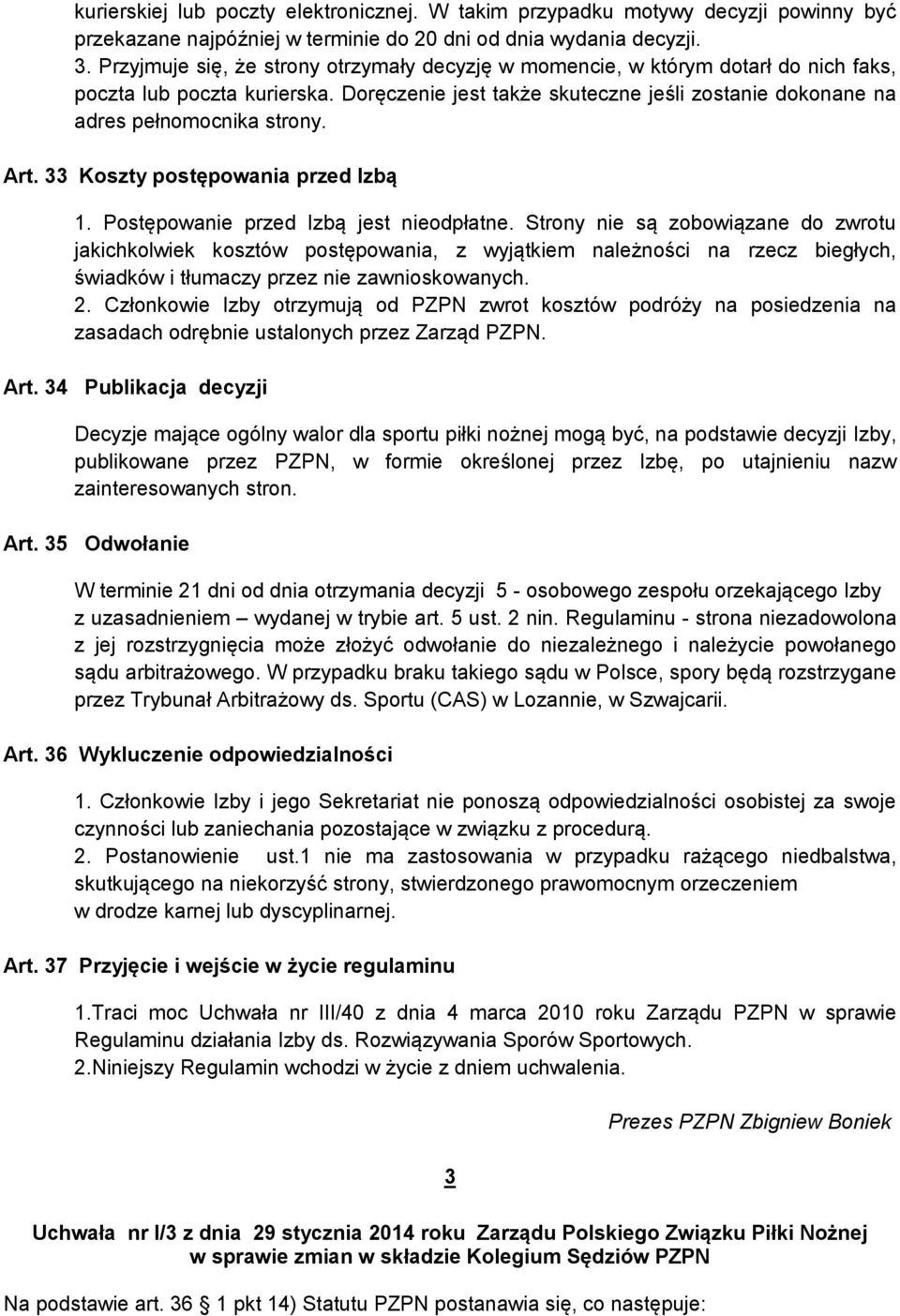 kurierskiej lub poczty elektronicznej. W takim przypadku motywy decyzji powinny być przekazane najpóźniej w terminie do 20 dni od dnia wydania decyzji.
3. Przyjmuje się, że strony otrzymały decyzję w momencie, w którym dotarł do nich faks, poczta lub poczta kurierska. Doręczenie jest także skuteczne jeśli zostanie dokonane na adres pełnomocnika strony.

Art. 33 Koszty postępowania przed Izbą

1. Postępowanie przed Izbą jest nieodpłatne. Strony nie są zobowiązane do zwrotu jakichkolwiek kosztów postępowania, z wyjątkiem należności na rzecz biegłych, świadków i tłumaczy przez nie zawnioskowanych.
2. Członkowie Izby otrzymują od PZPN zwrot kosztów podróży na posiedzenia na zasadach odrębnie ustalonych przez Zarząd PZPN.

Art. 34 Publikacja decyzji

Decyzje mające ogólny walor dla sportu piłki nożnej mogą być, na podstawie decyzji Izby, publikowane przez PZPN, w formie określonej przez Izbę, po utajnieniu nazw zainteresowanych stron.

Art. 35 Odwołanie

W terminie 21 dni od dnia otrzymania decyzji 5 - osobowego zespołu orzekającego Izby z uzasadnieniem – wydanej w trybie art. 5 ust. 2 nin. Regulaminu - strona niezadowolona z jej rozstrzygnięcia może złożyć odwołanie do niezależnego i należycie powołanego sądu arbitrażowego. W przypadku braku takiego sądu w Polsce, spory będą rozstrzygane przez Trybunał Arbitrażowy ds. Sportu (CAS) w Lozannie, w Szwajcarii.

Art. 36 Wykluczenie odpowiedzialności

1. Członkowie Izby i jego Sekretariat nie ponoszą odpowiedzialności osobistej za swoje czynności lub zaniechania pozostające w związku z procedurą.
2. Postanowienie ust.1 nie ma zastosowania w przypadku rażącego niedbalstwa, skutkującego na niekorzyść strony, stwierdzonego prawomocnym orzeczeniem w drodze karnej lub dyscyplinarnej.

Art. 37 Przyjęcie i wejście w życie regulaminu

1.Traci moc Uchwała nr III/40 z dnia 4 marca 2010 roku Zarządu PZPN w sprawie Regulaminu działania Izby ds. Rozwiązywania Sporów Sportowych.
2.Niniejszy Regulamin wchodzi w życie z dniem uchwalenia.

Prezes PZPN Zbigniew Boniek

3

Uchwała nr I/3 z dnia 29 stycznia 2014 roku Zarządu Polskiego Związku Piłki Nożnej w sprawie zmian w składzie Kolegium Sędziów PZPN

Na podstawie art. 36 1 pkt 14) Statutu PZPN postanawia się, co następuje: